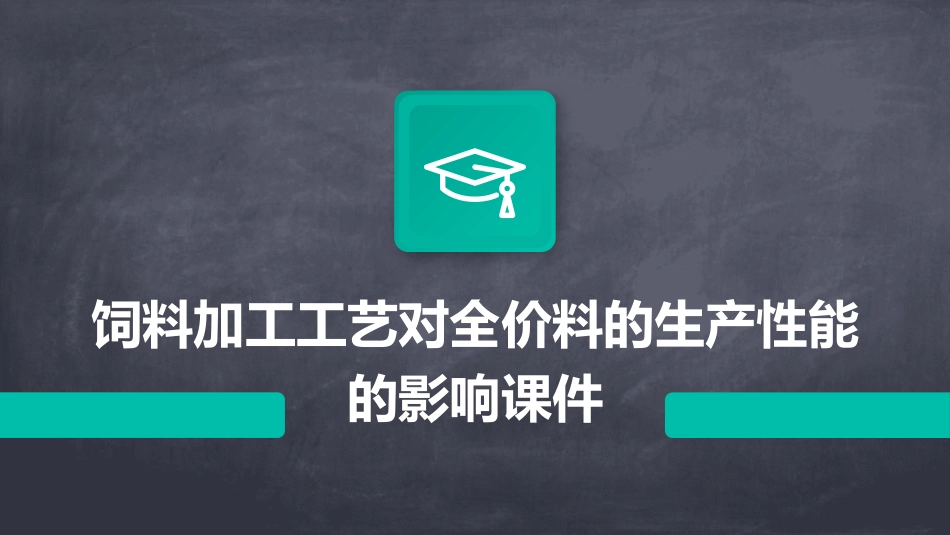 饲料加工工艺对全价料的生产性能的影响课件